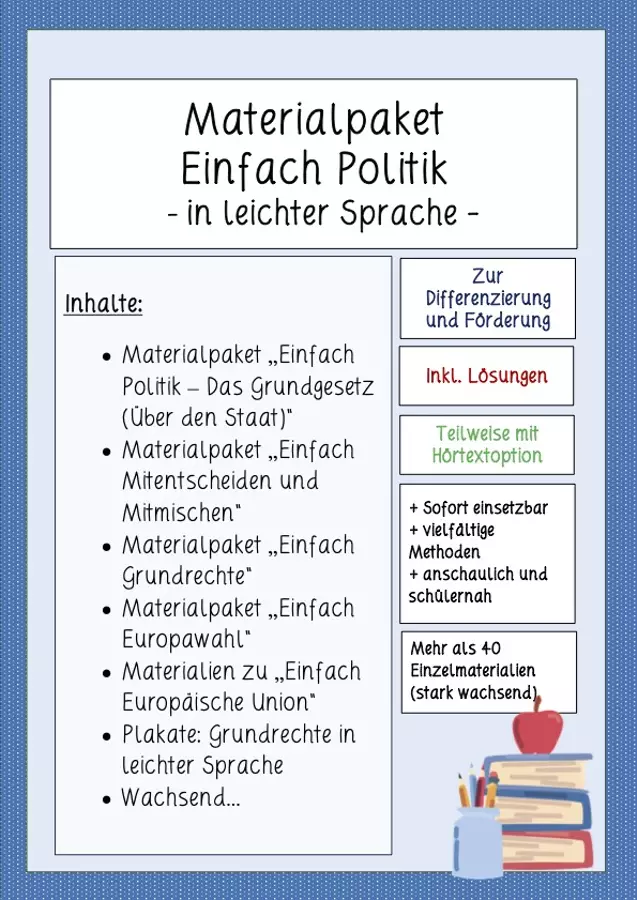 Materialpaket
Einfach Politik
- in leichter Sprache -

Inhalte:

• Materialpaket „Einfach Politik – Das Grundgesetz (Über den Staat)"
• Materialpaket „Einfach Mitentscheiden und Mitmischen"
• Materialpaket „Einfach Grundrechte"
• Materialpaket „Einfach Europawahl"
• Materialien zu „Einfach Europäische Union"
• Plakate: Grundrechte in leichter Sprache
• Wachsend...

Zur Differenzierung und Förderung

Inkl. Lösungen

Teilweise mit Hörtextoption

+ Sofort einsetzbar
+ vielfältige Methoden
+ anschaulich und schülernah

Mehr als 40 Einzelmaterialien (stark wachsend)